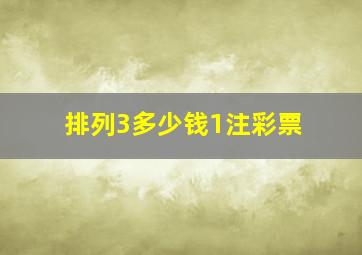 排列3多少钱1注彩票